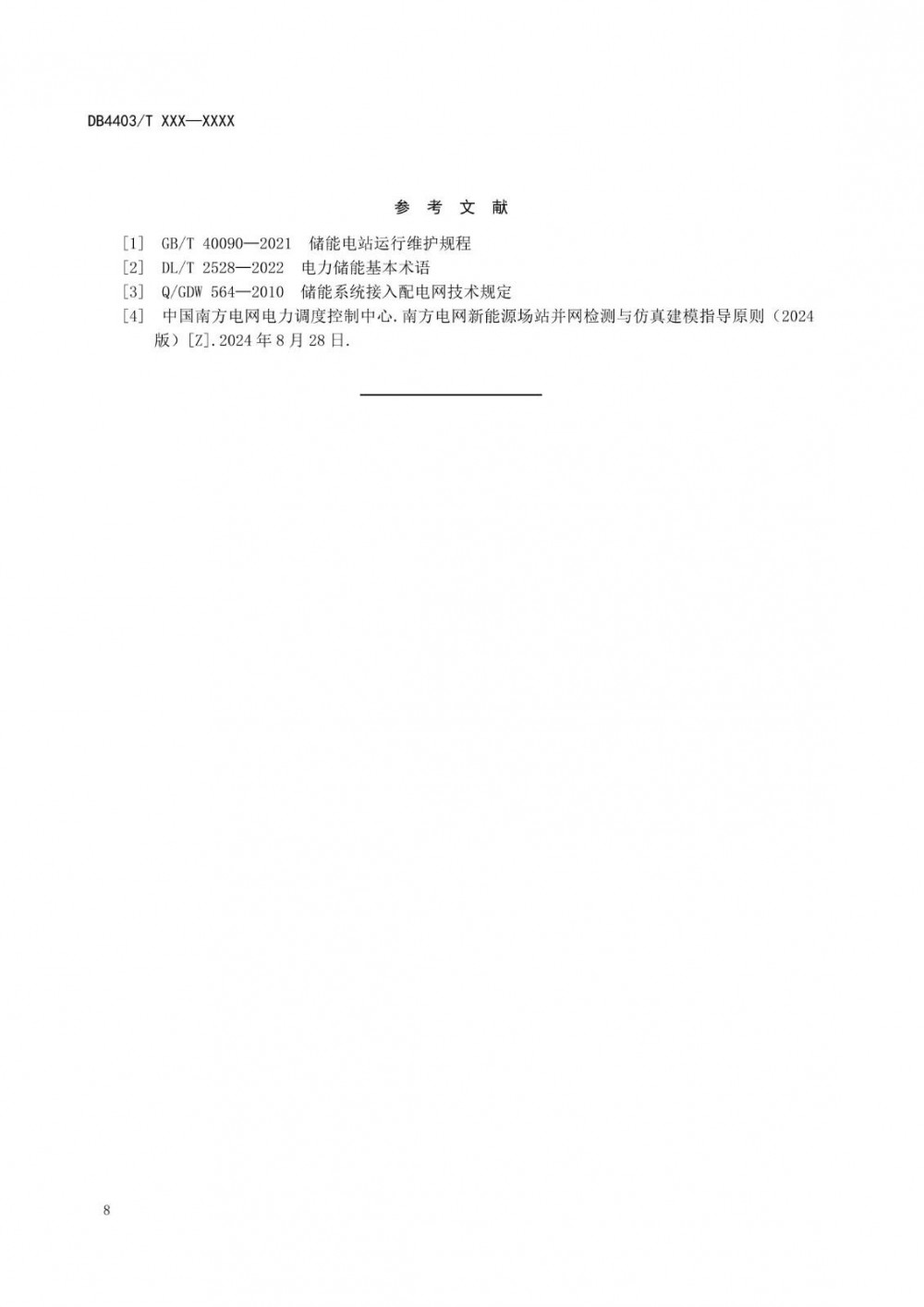 DB4403/T XXX—XXXX

参 考 文 献

[1] GB/T 40090—2021 储能电站运行维护规程
[2] DL/T 2528—2022 电力储能基本术语
[3] Q/GDW 564—2010 储能系统接入配电网技术规定
[4] 中国南方电网电力调度控制中心.南方电网新能源场站并网检测与仿真建模指导原则（2024版）[Z].2024年8月28日.

8